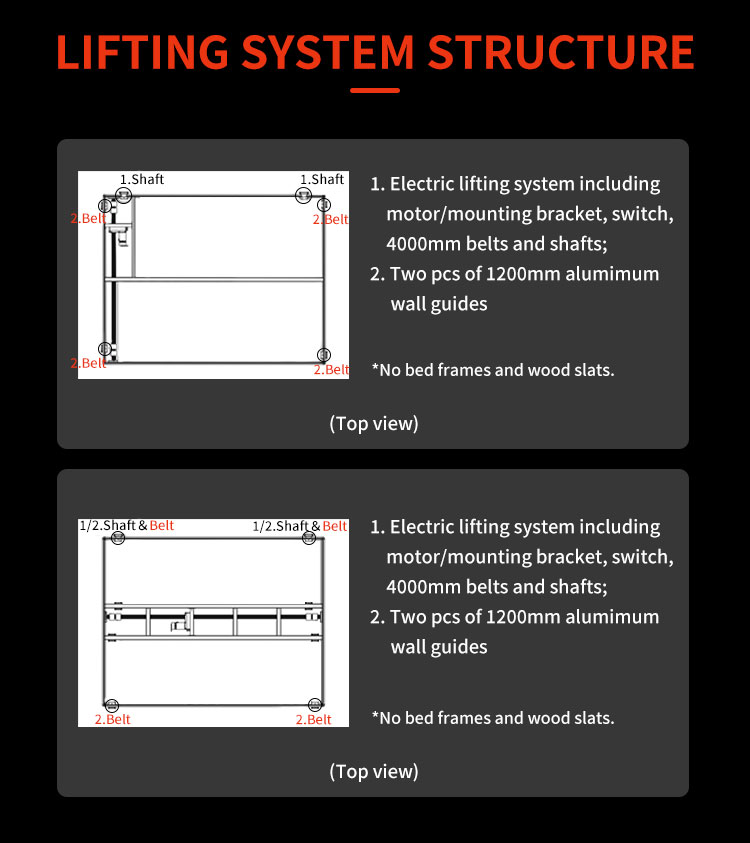 LIFTING SYSTEM STRUCTURE

1.Shaft
1.Shaft
2.Belt
2.Belt
2.Belt
2.Belt

1. Electric lifting system including motor/mounting bracket, switch, 4000mm belts and shafts;
2. Two pcs of 1200mm alumimum wall guides

*No bed frames and wood slats.

(Top view)

1/2.Shaft & Belt
1/2.Shaft & Belt
2.Belt
2.Belt

1. Electric lifting system including motor/mounting bracket, switch, 4000mm belts and shafts;
2. Two pcs of 1200mm alumimum wall guides

*No bed frames and wood slats.

(Top view)